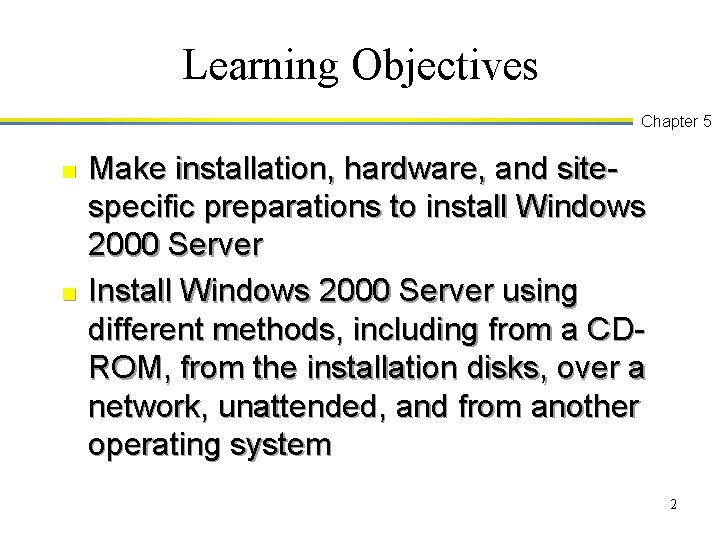 Learning Objectives

Chapter 5

- Make installation, hardware, and site-specific preparations to install Windows 2000 Server
- Install Windows 2000 Server using different methods, including from a CD-ROM, from the installation disks, over a network, unattended, and from another operating system

2